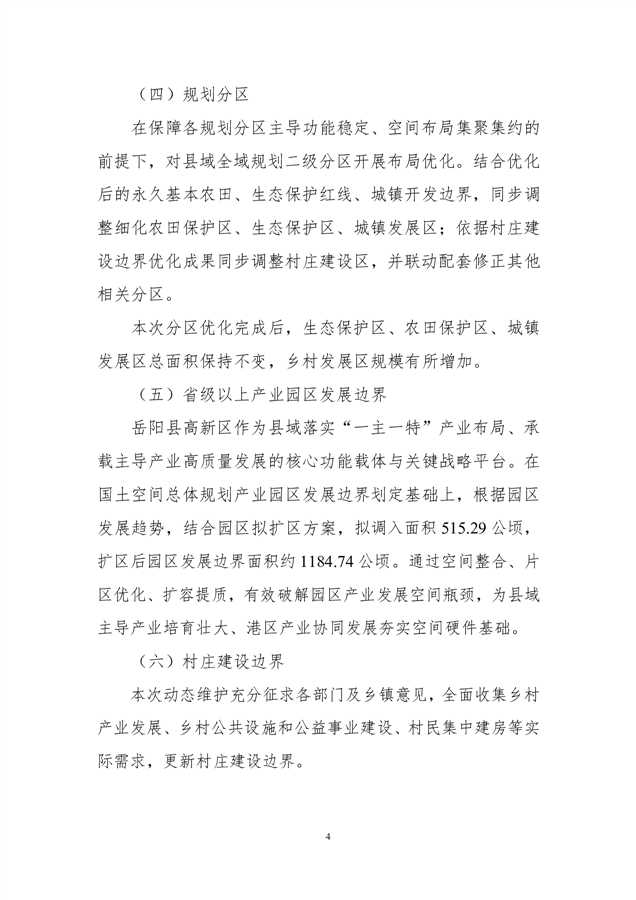 （四）规划分区

在保障各规划分区主导功能稳定、空间布局集聚集约的前提下，对县域全域规划二级分区开展布局优化。结合优化后的永久基本农田、生态保护红线、城镇开发边界，同步调整细化农田保护区、生态保护区、城镇发展区；依据村庄建设边界优化成果同步调整村庄建设区，并联动配套修正其他相关分区。

本次分区优化完成后，生态保护区、农田保护区、城镇发展区总面积保持不变，乡村发展区规模有所增加。

（五）省级以上产业园区发展边界

岳阳县高新区作为县域落实“一主一特”产业布局、承载主导产业高质量发展的核心功能载体与关键战略平台。在国土空间总体规划产业园区发展边界划定基础上，根据园区发展趋势，结合园区拟扩区方案，拟调入面积 515.29 公顷，扩区后园区发展边界面积约 1184.74 公顷。通过空间整合、片区优化、扩容提质，有效破解园区产业发展空间瓶颈，为县域主导产业培育壮大、港区产业协同发展夯实空间硬件基础。

（六）村庄建设边界

本次动态维护充分征求各部门及乡镇意见，全面收集乡村产业发展、乡村公共设施和公益事业建设、村民集中建房等实际需求，更新村庄建设边界。

4